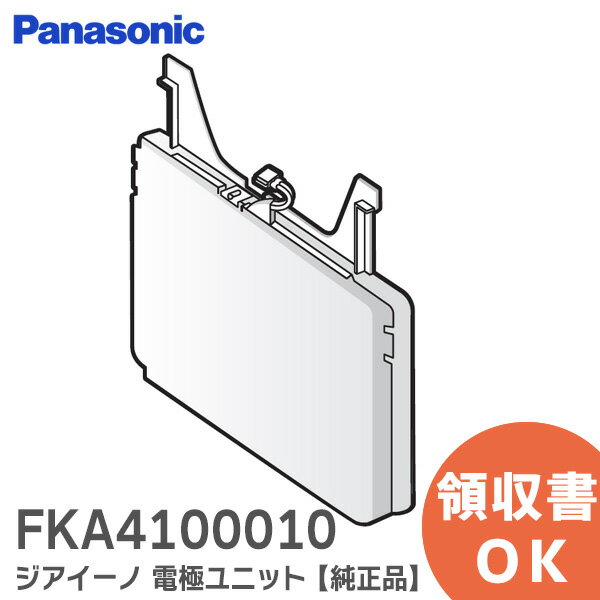 Panasonic

FKA4100010
ジアイーノ 電極ユニット【純正品】

領収書
OK